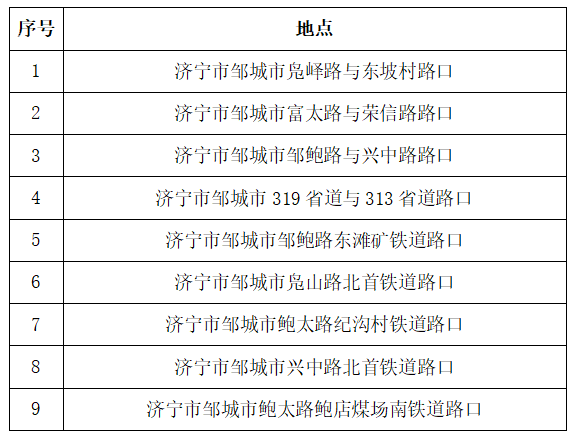 | 序号 | 地点 |
|---|---|
| 1 | 济宁市邹城市凫峄路与东坡村路口 |
| 2 | 济宁市邹城市富太路与荣信路路口 |
| 3 | 济宁市邹城市邹鲍路与兴中路路口 |
| 4 | 济宁市邹城市319省道与313省道路口 |
| 5 | 济宁市邹城市邹鲍路东滩矿铁道路口 |
| 6 | 济宁市邹城市凫山路北首铁道路口 |
| 7 | 济宁市邹城市鲍太路纪沟村铁道路口 |
| 8 | 济宁市邹城市兴中路北首铁道路口 |
| 9 | 济宁市邹城市鲍太路鲍店煤场南铁道路口 |